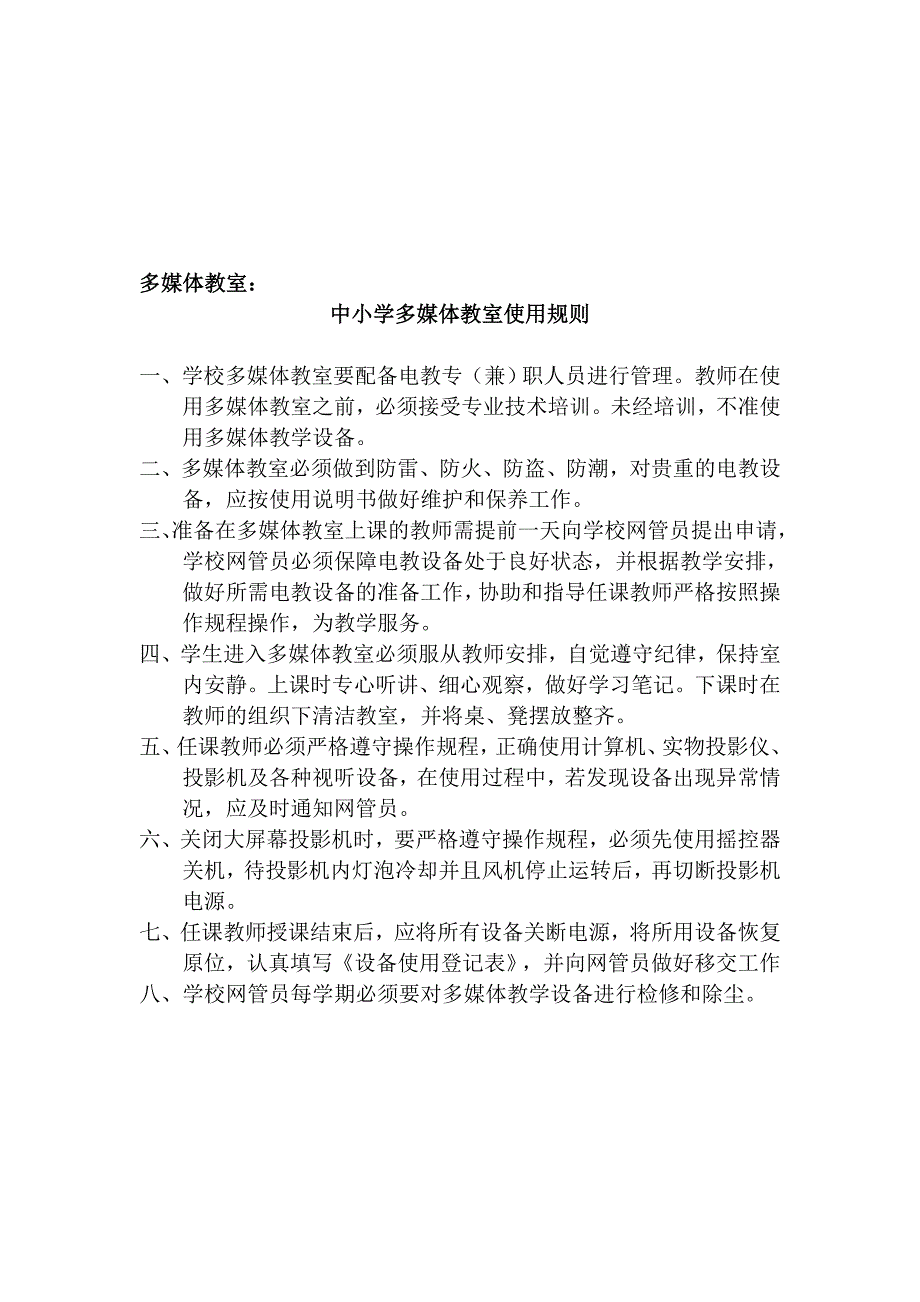 多媒体教室：

中小学多媒体教室使用规则

一、学校多媒体教室要配备电教专（兼）职人员进行管理。教师在使用多媒体教室之前，必须接受专业技术培训。未经培训，不准使用多媒体教学设备。

二、多媒体教室必须做到防雷、防火、防盗、防潮，对贵重的电教设备，应按使用说明书做好维护和保养工作。

三、准备在多媒体教室上课的教师需提前一天向学校网管员提出申请，学校网管员必须保障电教设备处于良好状态，并根据教学安排，做好所需电教设备的准备工作，协助和指导任课教师严格按照操作规程操作，为教学服务。

四、学生进入多媒体教室必须服从教师安排，自觉遵守纪律，保持室内安静。上课时专心听讲、细心观察，做好学习笔记。下课时在教师的组织下清洁教室，并将桌、凳摆放整齐。

五、任课教师必须严格遵守操作规程，正确使用计算机、实物投影仪、投影机及各种视听设备，在使用过程中，若发现设备出现异常情况，应及时通知网管员。

六、关闭大屏幕投影机时，要严格遵守操作规程，必须先使用摇控器关机，待投影机内灯泡冷却并且风机停止运转后，再切断投影机电源。

七、任课教师授课结束后，应将所有设备关断电源，将所用设备恢复原位，认真填写《设备使用登记表》，并向网管员做好移交工作

八、学校网管员每学期必须要对多媒体教学设备进行检修和除尘。